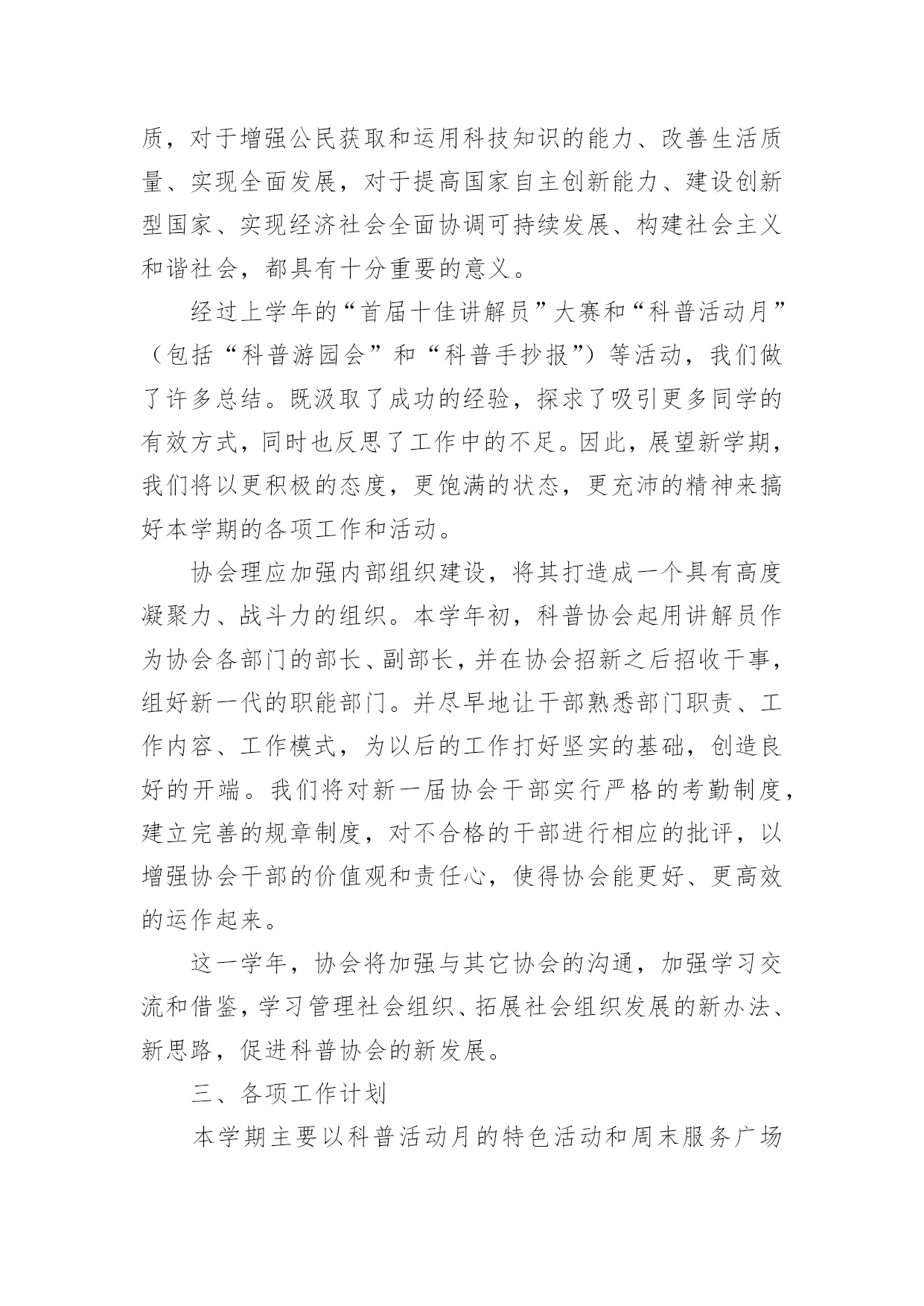 质，对于增强公民获取和运用科技知识的能力、改善生活质量、实现全面发展，对于提高国家自主创新能力、建设创新型国家、实现经济社会全面协调可持续发展、构建社会主义和谐社会，都具有十分重要的意义。

经过上学年的“首届十佳讲解员”大赛和“科普活动月”（包括“科普游园会”和“科普手抄报”）等活动，我们做了许多总结。既汲取了成功的经验，探求了吸引更多同学的有效方式，同时也反思了工作中的不足。因此，展望新学期，我们将以更积极的态度，更饱满的状态，更充沛的精神来搞好本学期的各项工作和活动。

协会理应加强内部组织建设，将其打造成一个具有高度凝聚力、战斗力的组织。本学年初，科普协会起用讲解员作为协会各部门的部长、副部长，并在协会招新之后招收干事，组好新一代的职能部门。并尽早地让干部熟悉部门职责、工作内容、工作模式，为以后的工作打好坚实的基础，创造良好的开端。我们将对新一届协会干部实行严格的考勤制度，建立完善的规章制度，对不合格的干部进行相应的批评，以增强协会干部的价值观和责任心，使得协会能更好、更高效的运作起来。

这一学年，协会将加强与其它协会的沟通，加强学习交流和借鉴，学习管理社会组织、拓展社会组织发展的新办法、新思路，促进科普协会的新发展。

三、各项工作计划

本学期主要以科普活动月的特色活动和周末服务广场